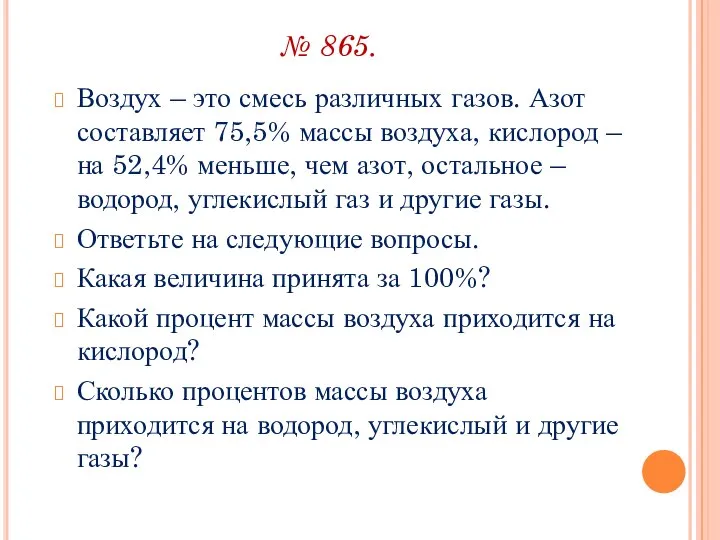 № 865.

Воздух – это смесь различных газов. Азот составляет 75,5% массы воздуха, кислород – на 52,4% меньше, чем азот, остальное – водород, углекислый газ и другие газы.

Ответьте на следующие вопросы.

Какая величина принята за 100%?

Какой процент массы воздуха приходится на кислород?

Сколько процентов массы воздуха приходится на водород, углекислый и другие газы?